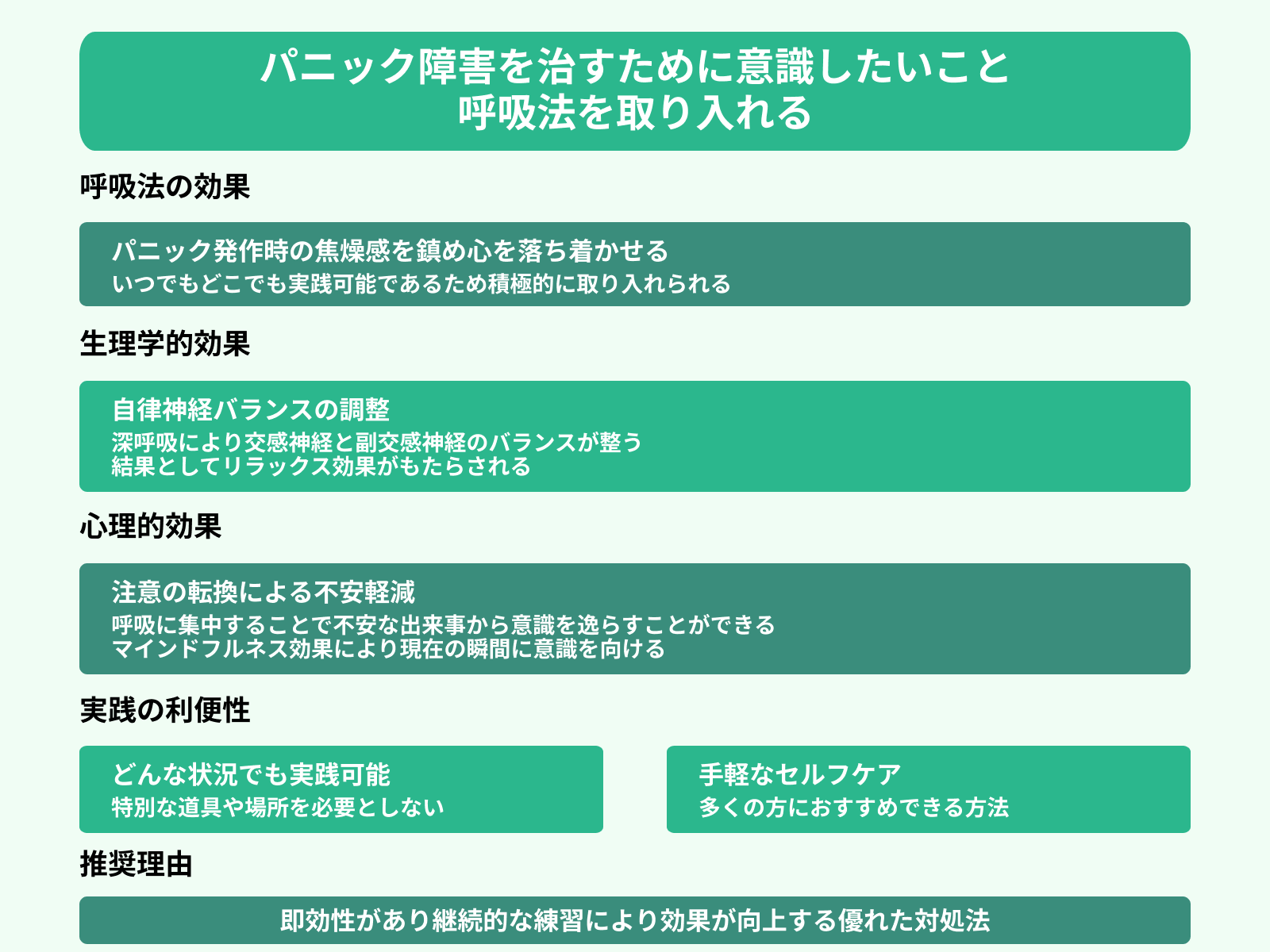 パニック障害を治すために意識したいこと
呼吸法を取り入れる

呼吸法の効果

パニック発作時の焦燥感を鎮め心を落ち着かせる
いつでもどこでも実践可能であるため積極的に取り入れられる

生理学的効果

自律神経バランスの調整
深呼吸により交感神経と副交感神経のバランスが整う
結果としてリラックス効果がもたらされる

心理的効果

注意の転換による不安軽減
呼吸に集中することで不安な出来事から意識を逸らすことができる
マインドフルネス効果により現在の瞬間に意識を向ける

実践の利便性

どんな状況でも実践可能
特別な道具や場所を必要としない

手軽なセルフケア
多くの方におすすめできる方法

推奨理由

即効性があり継続的な練習により効果が向上する優れた対処法